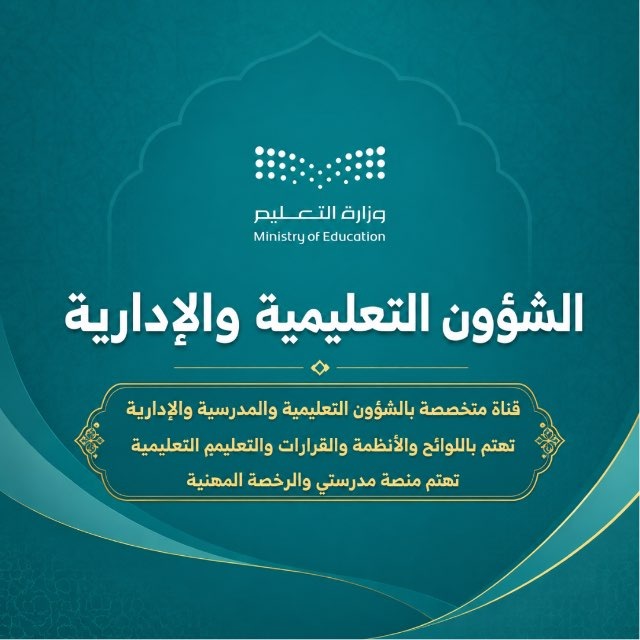 وزارة التعليم
Ministry of Education

الشؤون التعليمية والإدارية

قناة متخصصة بالشؤون التعليمية والمدرسية والإدارية
تهتم باللوائح والأنظمة والقرارات والتعليمم التعليمية
تهتم منصة مدرستي والرخصة المهنية